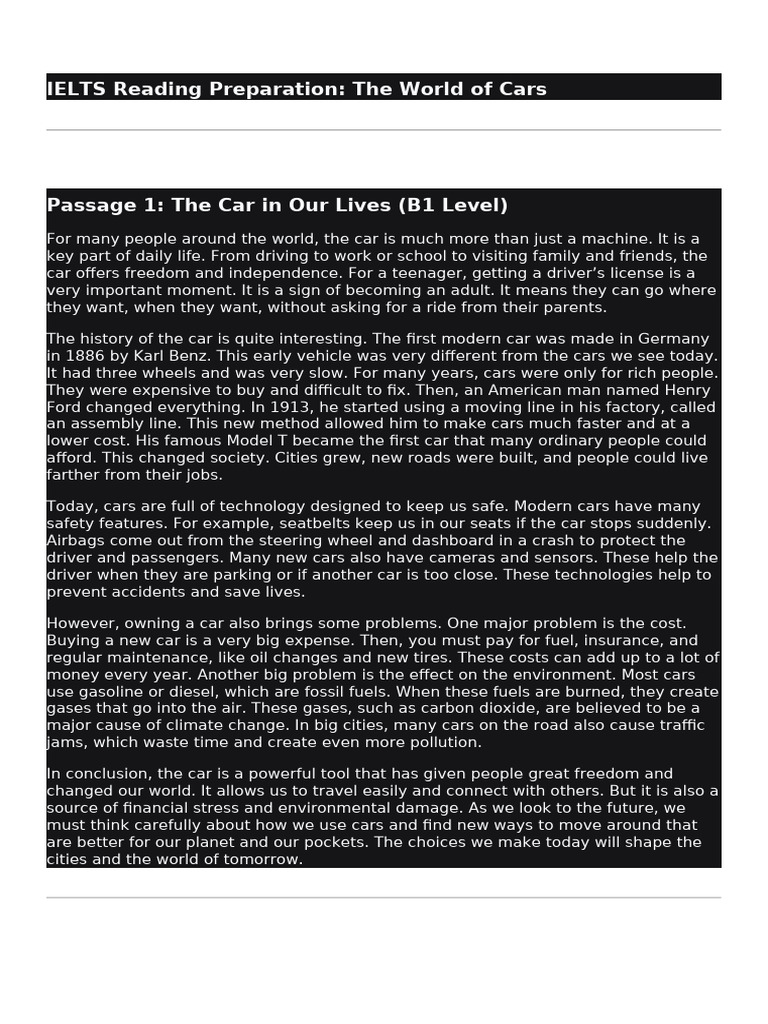 IELTS Reading Preparation: The World of Cars

Passage 1: The Car in Our Lives (B1 Level)

For many people around the world, the car is much more than just a machine. It is a key part of daily life. From driving to work or school to visiting family and friends, the car offers freedom and independence. For a teenager, getting a driver's license is a very important moment. It is a sign of becoming an adult. It means they can go where they want, when they want, without asking for a ride from their parents.

The history of the car is quite interesting. The first modern car was made in Germany in 1886 by Karl Benz. This early vehicle was very different from the cars we see today. It had three wheels and was very slow. For many years, cars were only for rich people. They were expensive to buy and difficult to fix. Then, an American man named Henry Ford changed everything. In 1913, he started using a moving line in his factory, called an assembly line. This new method allowed him to make cars much faster and at a lower cost. His famous Model T became the first car that many ordinary people could afford. This changed society. Cities grew, new roads were built, and people could live farther from their jobs.

Today, cars are full of technology designed to keep us safe. Modern cars have many safety features. For example, seatbelts keep us in our seats if the car stops suddenly. Airbags come out from the steering wheel and dashboard in a crash to protect the driver and passengers. Many new cars also have cameras and sensors. These help the driver when they are parking or if another car is too close. These technologies help to prevent accidents and save lives.

However, owning a car also brings some problems. One major problem is the cost. Buying a new car is a very big expense. Then, you must pay for fuel, insurance, and regular maintenance, like oil changes and new tires. These costs can add up to a lot of money every year. Another big problem is the effect on the environment. Most cars use gasoline or diesel, which are fossil fuels. When these fuels are burned, they create gases that go into the air. These gases, such as carbon dioxide, are believed to be a major cause of climate change. In big cities, many cars on the road also cause traffic jams, which waste time and create even more pollution.

In conclusion, the car is a powerful tool that has given people great freedom and changed our world. It allows us to travel easily and connect with others. But it is also a source of financial stress and environmental damage. As we look to the future, we must think carefully about how we use cars and find new ways to move around that are better for our planet and our pockets. The choices we make today will shape the cities and the world of tomorrow.